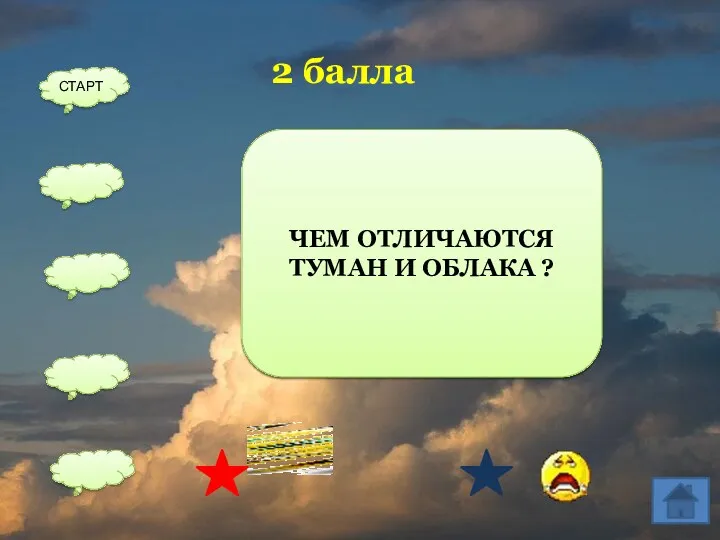 СТАРТ

2 балла

ЧЕМ ОТЛИЧАЮТСЯ ТУМАН И ОБЛАКА ?